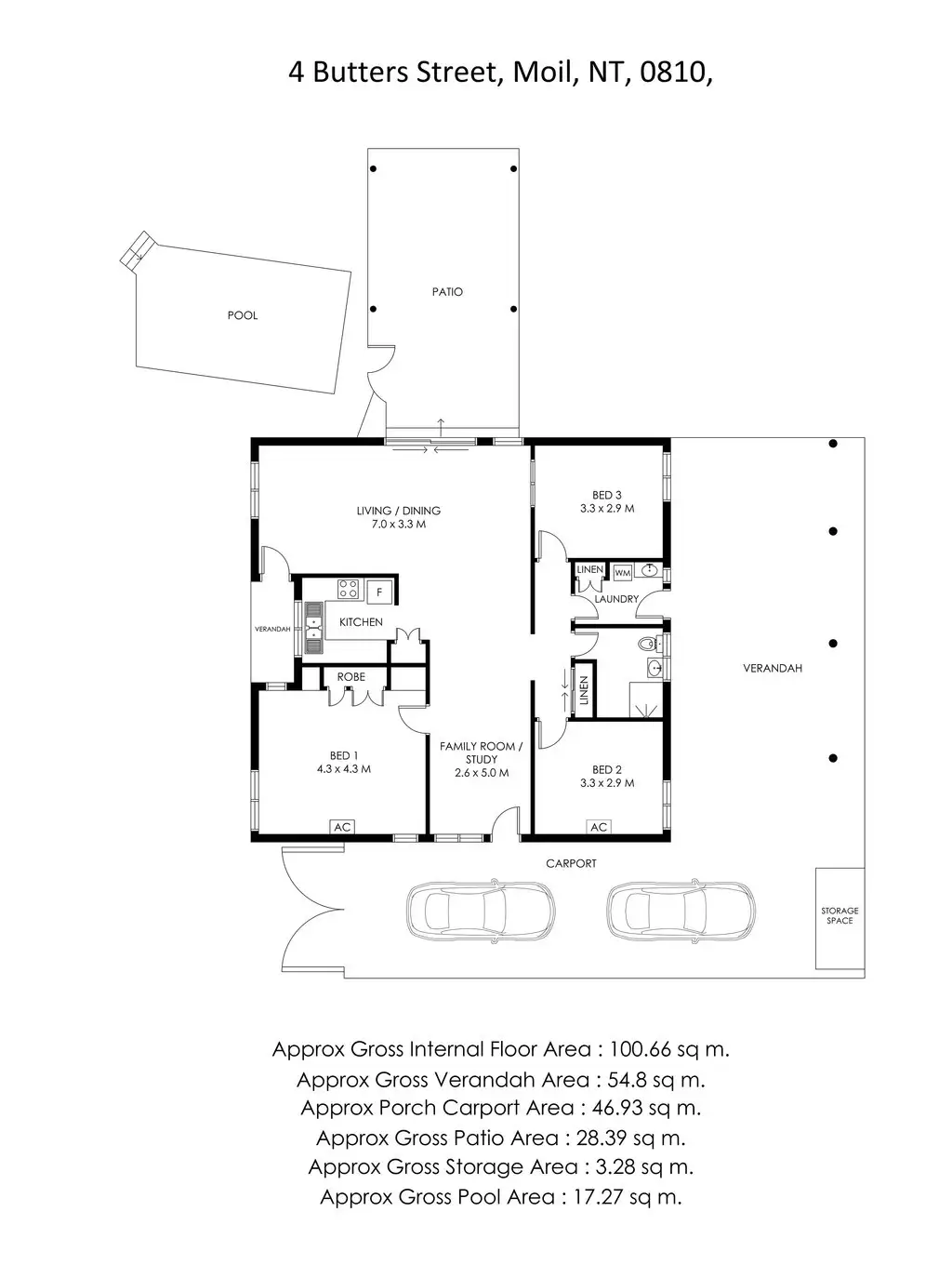 4 Butters Street, Moil, NT, 0810,

POOL

PATIO

LIVING / DINING
7.0 x 3.3 M

BED 3
3.3 x 2.9 M

LINEN

WM

LAUNDRY

F

KITCHEN

VERANDAH

ROBE

LINEN

VERANDAH

BED 1
4.3 x 4.3 M

FAMILY ROOM / STUDY
2.6 x 5.0 M

BED 2
3.3 x 2.9 M

AC

AC

CARPORT

STORAGE SPACE

Approx Gross Internal Floor Area : 100.66 sq m.
Approx Gross Verandah Area : 54.8 sq m.
Approx Porch Carport Area : 46.93 sq m.
Approx Gross Patio Area : 28.39 sq m.
Approx Gross Storage Area : 3.28 sq m.
Approx Gross Pool Area : 17.27 sq m.